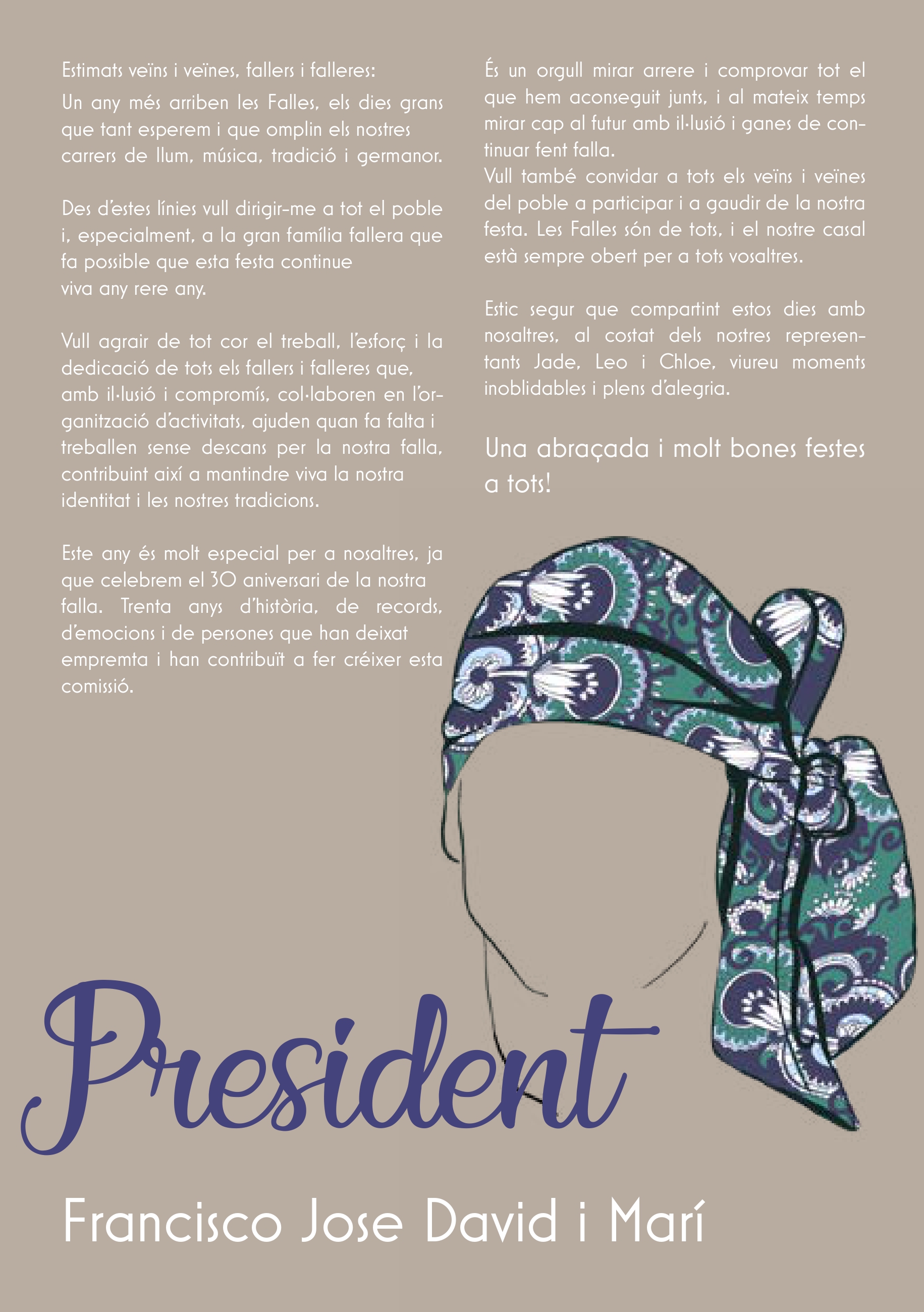 Estimats veïns i veïnes, fallers i falleres:

Un any més arriben les Falles, els dies grans que tant esperem i que omplin els nostres carrers de llum, música, tradició i germanor.

Des d'estes línies vull dirigir-me a tot el poble i, especialment, a la gran família fallera que fa possible que esta festa continue viva any rere any.

Vull agrair de tot cor el treball, l'esforç i la dedicació de tots els fallers i falleres que, amb il·lusió i compromís, col·laboren en l'organització d'activitats, ajuden quan fa falta i treballen sense descans per la nostra falla, contribuint així a mantindre viva la nostra identitat i les nostres tradicions.

Este any és molt especial per a nosaltres, ja que celebrem el 30 aniversari de la nostra falla. Trenta anys d'història, de records, d'emocions i de persones que han deixat empremta i han contribuït a fer créixer esta comissió.

És un orgull mirar arrere i comprovar tot el que hem aconseguit junts, i al mateix temps mirar cap al futur amb il·lusió i ganes de continuar fent falla.
Vull també convidar a tots els veïns i veïnes del poble a participar i a gaudir de la nostra festa. Les Falles són de tots, i el nostre casal està sempre obert per a tots vosaltres.

Estic segur que compartint estos dies amb nosaltres, al costat dels nostres representants Jade, Leo i Chloe, viureu moments inoblidables i plens d'alegria.

Una abraçada i molt bones festes a tots!

President

Francisco Jose David i Marí